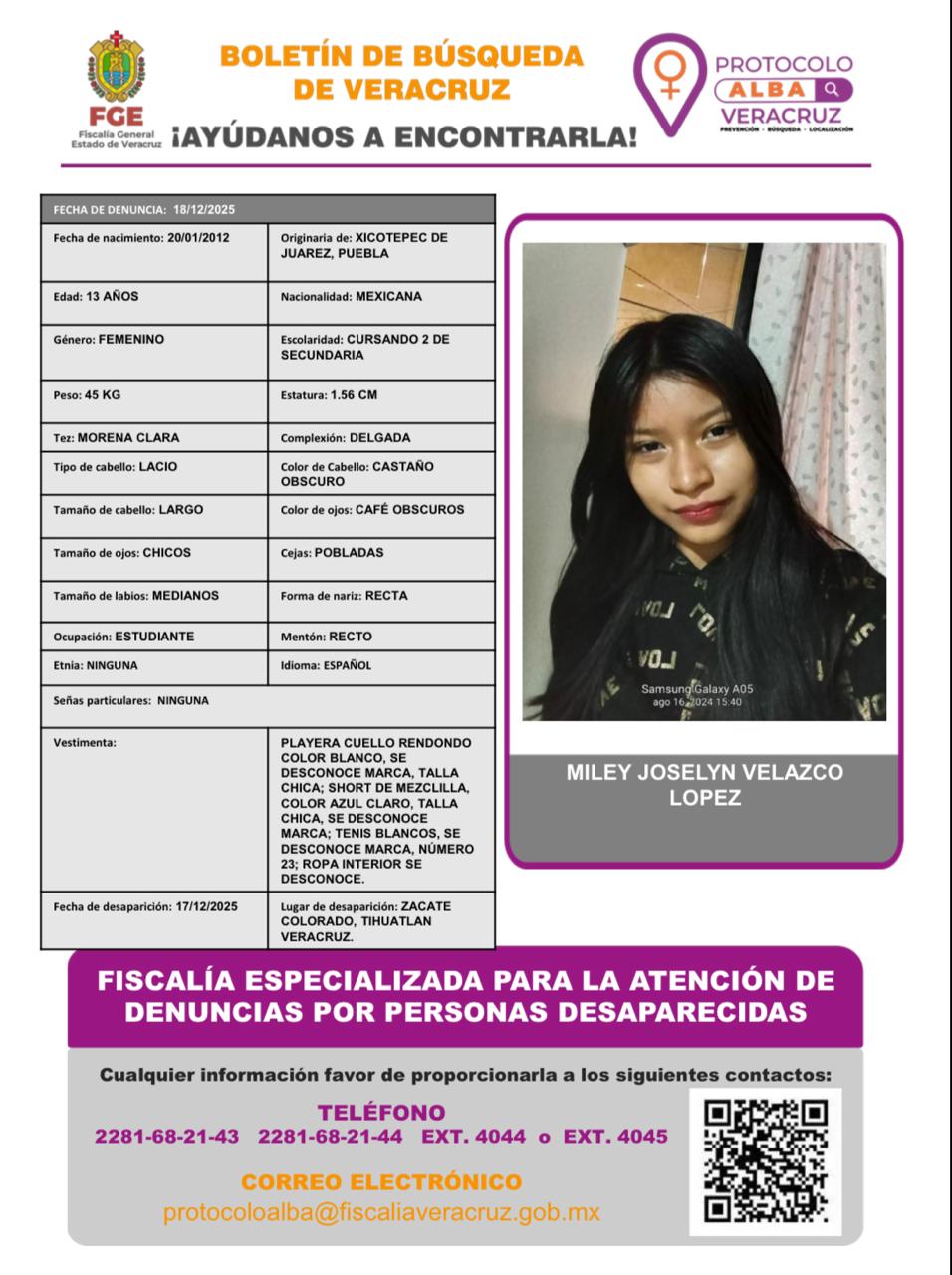 FGE
Fiscalía General
Estado de Veracruz

BOLETÍN DE BÚSQUEDA DE VERACRUZ
¡AYÚDANOS A ENCONTRARLA!

PROTOCOLO
ALBA
VERACRUZ
PREVENCIÓN · BÚSQUEDA · LOCALIZACIÓN

| FECHA DE DENUNCIA: 18/12/2025 | |
|---|---|
| Fecha de nacimiento: 20/01/2012 | Originaria de: XICOTEPEC DE JUAREZ, PUEBLA |
| Edad: 13 AÑOS | Nacionalidad: MEXICANA |
| Género: FEMENINO | Escolaridad: CURSANDO 2 DE SECUNDARIA |
| Peso: 45 KG | Estatura: 1.56 CM |
| Tez: MORENA CLARA | Complexión: DELGADA |
| Tipo de cabello: LACIO | Color de Cabello: CASTAÑO OBSCURO |
| Tamaño de cabello: LARGO | Color de ojos: CAFÉ OBSCUROS |
| Tamaño de ojos: CHICOS | Cejas: POBLADAS |
| Tamaño de labios: MEDIANOS | Forma de nariz: RECTA |
| Ocupación: ESTUDIANTE | Mentón: RECTO |
| Etnia: NINGUNA | Idioma: ESPAÑOL |
| Señas particulares: NINGUNA | |
| Vestimenta: | PLAYERA CUELLO RENDONDO COLOR BLANCO, SE DESCONOCE MARCA, TALLA CHICA; SHORT DE MEZCLILLA, COLOR AZUL CLARO, TALLA CHICA, SE DESCONOCE MARCA; TENIS BLANCOS, SE DESCONOCE MARCA, NÚMERO 23; ROPA INTERIOR SE DESCONOCE. |
| Fecha de desaparición: 17/12/2025 | Lugar de desaparición: ZACATE COLORADO, TIHUATLAN VERACRUZ. |

Samsung Galaxy A05
ago 16, 2024 15:40

MILEY JOSELYN VELAZCO LOPEZ

FISCALÍA ESPECIALIZADA PARA LA ATENCIÓN DE DENUNCIAS POR PERSONAS DESAPARECIDAS

Cualquier información favor de proporcionarla a los siguientes contactos:

TELÉFONO
2281-68-21-43 2281-68-21-44 EXT. 4044 o EXT. 4045

CORREO ELECTRÓNICO
protocoloalba@fiscaliaveracruz.gob.mx